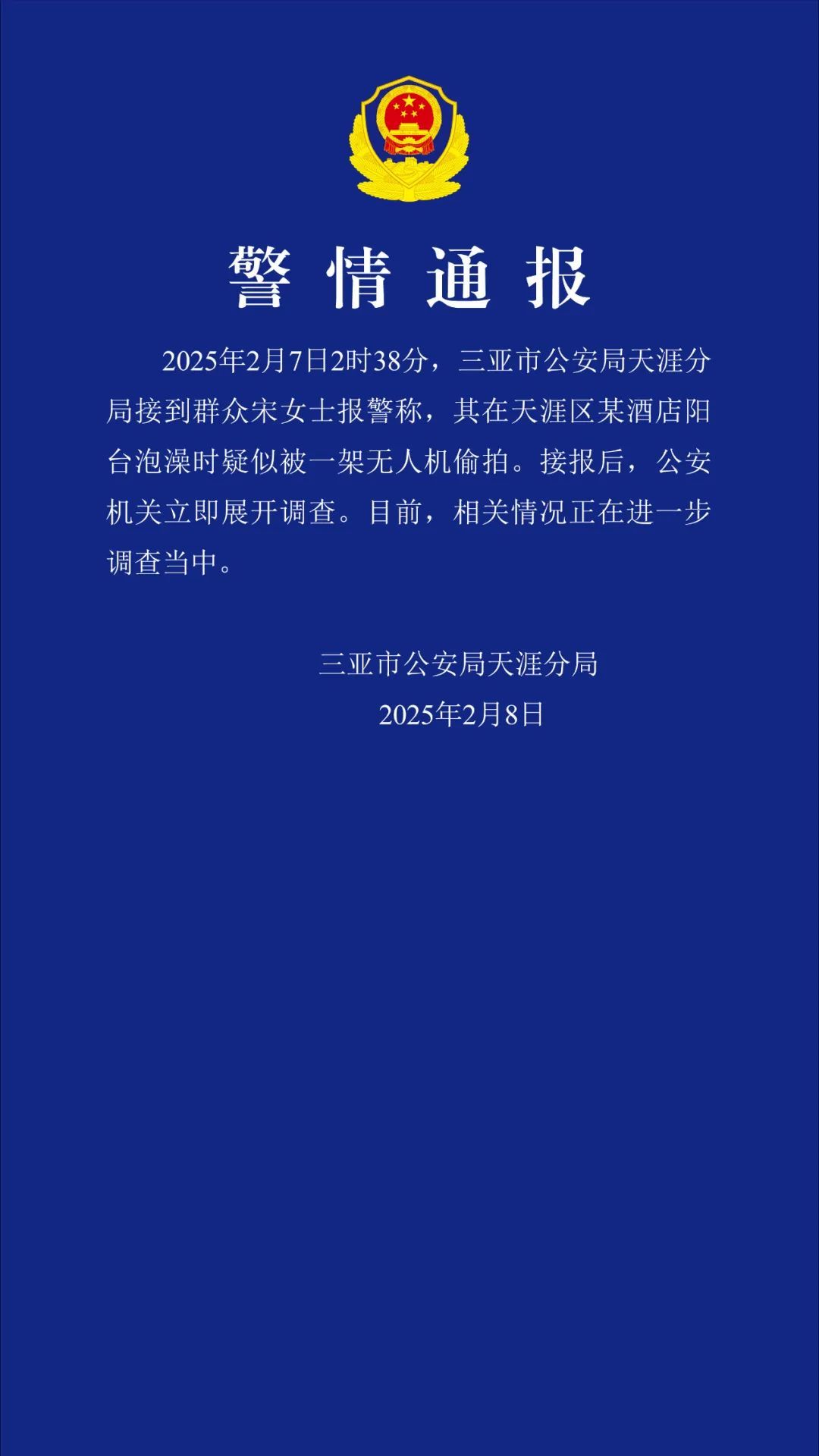 警情通报

2025年2月7日2时38分，三亚市公安局天涯分局接到群众宋女士报警称，其在天涯区某酒店阳台泡澡时疑似被一架无人机偷拍。接报后，公安机关立即展开调查。目前，相关情况正在进一步调查当中。

三亚市公安局天涯分局
2025年2月8日